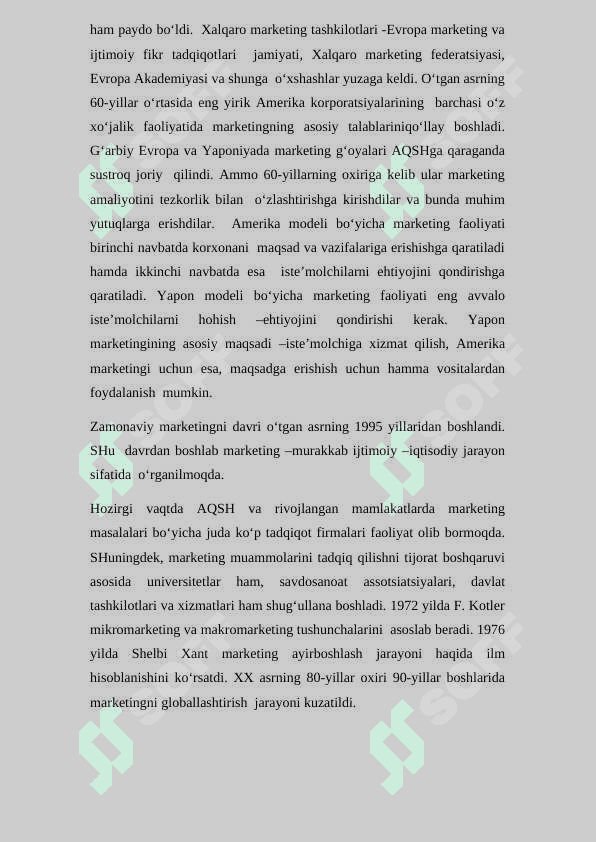 ham paydo bo‘ldi. Xalqaro marketing tashkilotlari -Evropa marketing va ijtimoiy fikr tadqiqotlari jamiyati, Xalqaro marketing federatsiyasi, Evropa Akademiyasi va shunga o‘xshashlar yuzaga keldi. O‘tgan asrning 60-yillar o‘rtasida eng yirik Amerika korporatsiyalarining barchasi o‘z xo‘jalik faoliyatida marketingning asosiy talablariniqo‘llay boshladi. G‘arbiy Evropa va Yaponiyada marketing g‘oyalari AQSHga qaraganda sustroq joriy qilindi. Ammo 60-yillarning oxiriga kelib ular marketing amaliyotini tezkorlik bilan o‘zlashtirishga kirishdilar va bunda muhim yutuqlarga erishdilar. Amerika modeli bo‘yicha marketing faoliyati birinchi navbatda korxonani maqsad va vazifalariga erishishga qaratiladi hamda ikkinchi navbatda esa iste’molchilarni ehtiyojini qondirishga qaratiladi. Yapon modeli bo‘yicha marketing faoliyati eng avvalo iste’molchilarni hohish –ehtiyojini qondirishi kerak. Yapon marketingining asosiy maqsadi –iste’molchiga xizmat qilish, Amerika marketingi uchun esa, maqsadga erishish uchun hamma vositalardan foydalanish mumkin.

Zamonaviy marketingni davri o‘tgan asrning 1995 yillaridan boshlandi. SHu davrdan boshlab marketing –murakkab ijtimoiy –iqtisodiy jarayon sifatida o‘rganilmoqda.

Hozirgi vaqtda AQSH va rivojlangan mamlakatlarda marketing masalalari bo‘yicha juda ko‘p tadqiqot firmalari faoliyat olib bormoqda. SHuningdek, marketing muammolarini tadqiq qilishni tijorat boshqaruvi asosida universitetlar ham, savdosanoat assotsiatsiyalari, davlat tashkilotlari va xizmatlari ham shug‘ullana boshladi. 1972 yilda F. Kotler mikromarketing va makromarketing tushunchalarini asoslab beradi. 1976 yilda Shelbi Xant marketing ayirboshlash jarayoni haqida ilm hisoblanishini ko‘rsatdi. XX asrning 80-yillar oxiri 90-yillar boshlarida marketingni globallashtirish jarayoni kuzatildi.